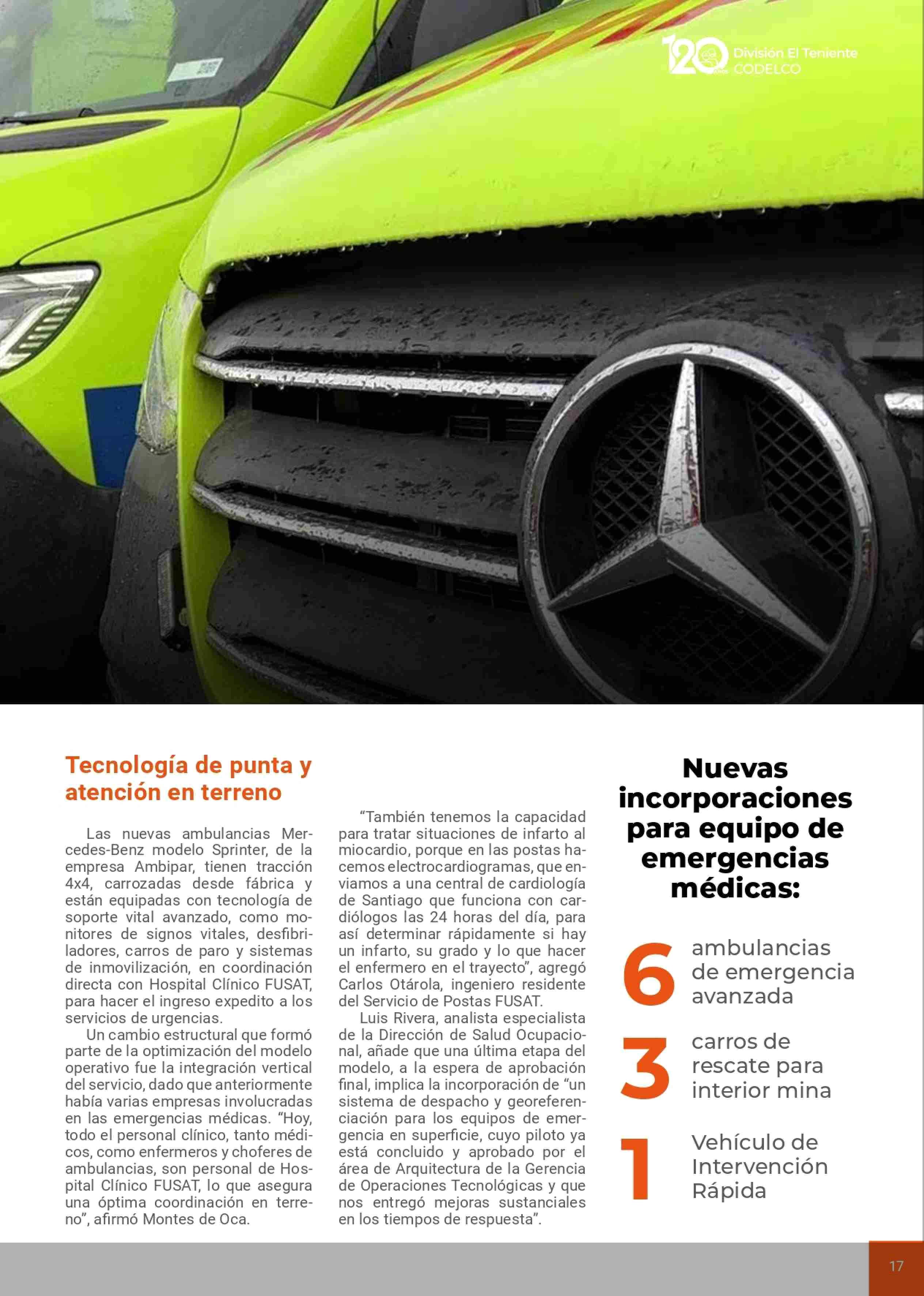 120 años División El Teniente CODELCO

Tecnología de punta y atención en terreno

Las nuevas ambulancias Mercedes-Benz modelo Sprinter, de la empresa Ambipar, tienen tracción 4x4, carrozadas desde fábrica y están equipadas con tecnología de soporte vital avanzado, como monitores de signos vitales, desfibriladores, carros de paro y sistemas de inmovilización, en coordinación directa con Hospital Clínico FUSAT, para hacer el ingreso expedito a los servicios de urgencias.

Un cambio estructural que formó parte de la optimización del modelo operativo fue la integración vertical del servicio, dado que anteriormente había varias empresas involucradas en las emergencias médicas. “Hoy, todo el personal clínico, tanto médicos, como enfermeros y choferes de ambulancias, son personal de Hospital Clínico FUSAT, lo que asegura una óptima coordinación en terreno”, afirmó Montes de Oca.

“También tenemos la capacidad para tratar situaciones de infarto al miocardio, porque en las postas hacemos electrocardiogramas, que enviamos a una central de cardiología de Santiago que funciona con cardiólogos las 24 horas del día, para así determinar rápidamente si hay un infarto, su grado y lo que hacer el enfermero en el trayecto”, agregó Carlos Otárola, ingeniero residente del Servicio de Postas FUSAT.

Luis Rivera, analista especialista de la Dirección de Salud Ocupacional, añade que una última etapa del modelo, a la espera de aprobación final, implica la incorporación de “un sistema de despacho y georeferenciación para los equipos de emergencia en superficie, cuyo piloto ya está concluido y aprobado por el área de Arquitectura de la Gerencia de Operaciones Tecnológicas y que nos entregó mejoras sustanciales en los tiempos de respuesta”.

Nuevas incorporaciones para equipo de emergencias médicas:

6 ambulancias de emergencia avanzada

3 carros de rescate para interior mina

1 Vehículo de Intervención Rápida

17